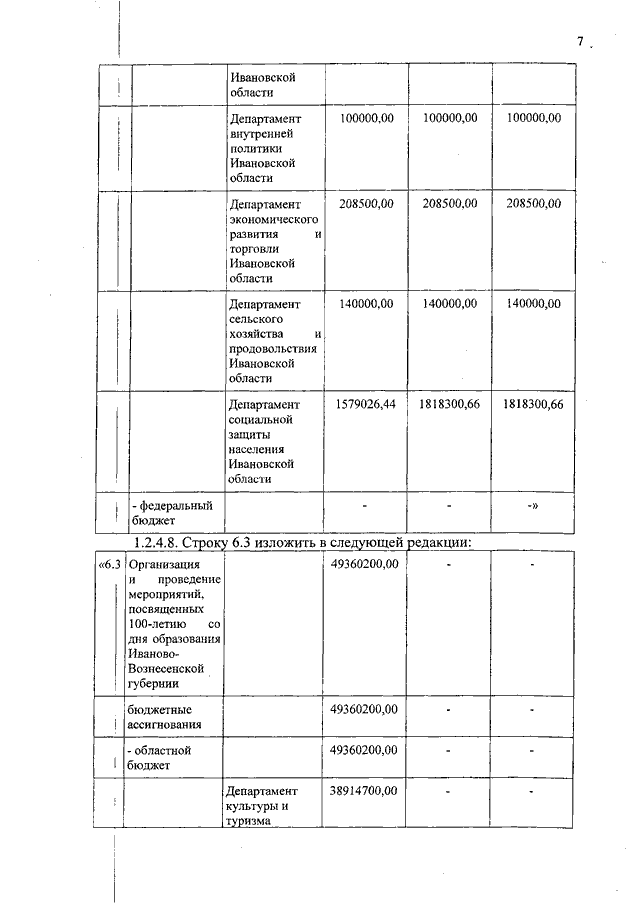 7

|  |  | Ивановской области |  |  |  |
|---|---|---|---|---|---|
|  |  | Департамент внутренней политики Ивановской области | 100000,00 | 100000,00 | 100000,00 |
|  |  | Департамент экономического развития и торговли Ивановской области | 208500,00 | 208500,00 | 208500,00 |
|  |  | Департамент сельского хозяйства и продовольствия Ивановской области | 140000,00 | 140000,00 | 140000,00 |
|  |  | Департамент социальной защиты населения Ивановской области | 1579026,44 | 1818300,66 | 1818300,66 |
|  | - федеральный бюджет |  | - | - | -» |

1.2.4.8. Строку 6.3 изложить в следующей редакции:

| «6.3 | Организация и проведение мероприятий, посвященных 100-летию со дня образования Иваново-Вознесенской губернии |  | 49360200,00 | - | - |
|---|---|---|---|---|---|
|  | бюджетные ассигнования |  | 49360200,00 | - | - |
|  | - областной бюджет |  | 49360200,00 | - | - |
|  |  | Департамент культуры и туризма | 38914700,00 | - | - |